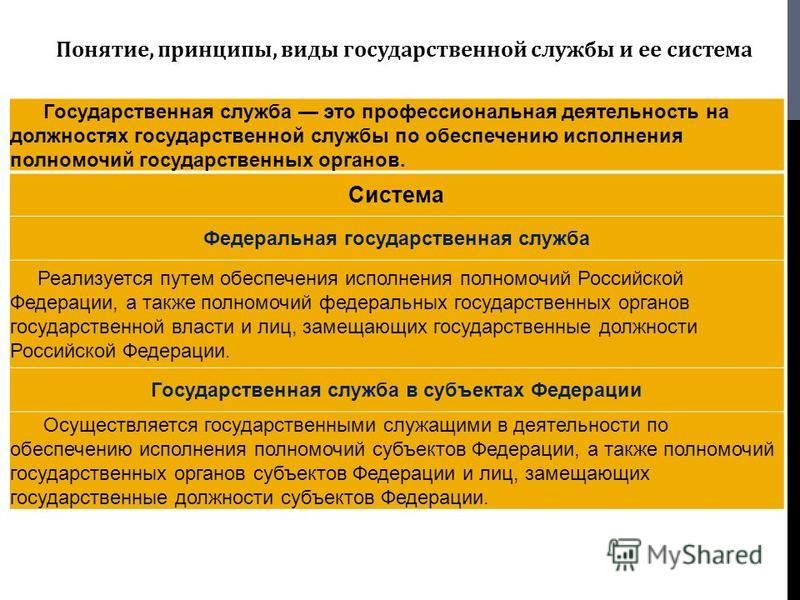 Понятие, принципы, виды государственной службы и ее система

Государственная служба — это профессиональная деятельность на должностях государственной службы по обеспечению исполнения полномочий государственных органов.

Система

Федеральная государственная служба

Реализуется путем обеспечения исполнения полномочий Российской Федерации, а также полномочий федеральных государственных органов государственной власти и лиц, замещающих государственные должности Российской Федерации.

Государственная служба в субъектах Федерации

Осуществляется государственными служащими в деятельности по обеспечению исполнения полномочий субъектов Федерации, а также полномочий государственных органов субъектов Федерации и лиц, замещающих государственные должности субъектов Федерации.

MyShared